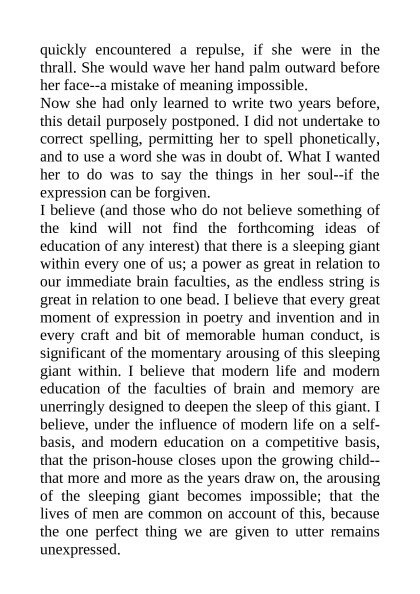 quickly encountered a repulse, if she were in the thrall. She would wave her hand palm outward before her face--a mistake of meaning impossible.

Now she had only learned to write two years before, this detail purposely postponed. I did not undertake to correct spelling, permitting her to spell phonetically, and to use a word she was in doubt of. What I wanted her to do was to say the things in her soul--if the expression can be forgiven.

I believe (and those who do not believe something of the kind will not find the forthcoming ideas of education of any interest) that there is a sleeping giant within every one of us; a power as great in relation to our immediate brain faculties, as the endless string is great in relation to one bead. I believe that every great moment of expression in poetry and invention and in every craft and bit of memorable human conduct, is significant of the momentary arousing of this sleeping giant within. I believe that modern life and modern education of the faculties of brain and memory are unerringly designed to deepen the sleep of this giant. I believe, under the influence of modern life on a self-basis, and modern education on a competitive basis, that the prison-house closes upon the growing child--that more and more as the years draw on, the arousing of the sleeping giant becomes impossible; that the lives of men are common on account of this, because the one perfect thing we are given to utter remains unexpressed.